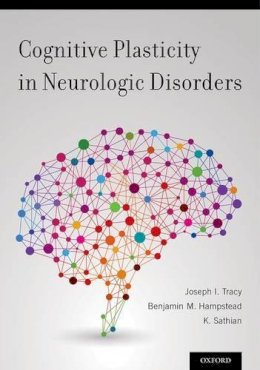 Cognitive Plasticity in Neurologic Disorders

Joseph I. Tracy
Benjamin M. Hampstead
K. Sathian

OXFORD